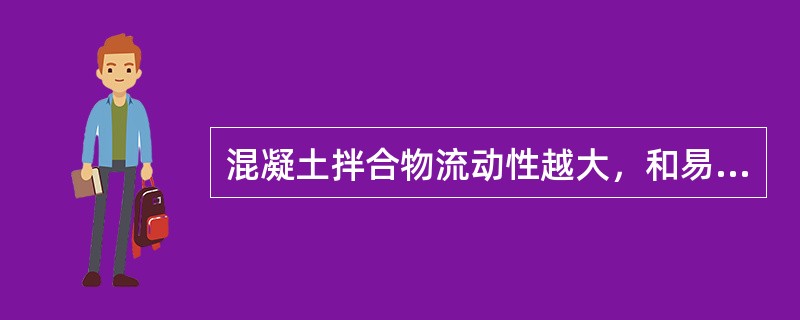 混凝土拌合物流动性越大，和易...